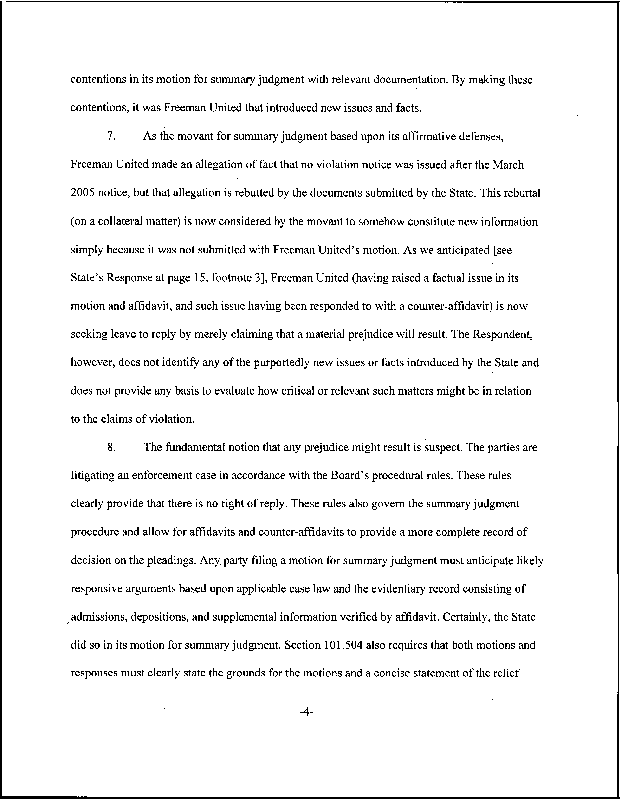 contentions in its motion for summary judgment with relevant documentation. By making these contentions, it was Freeman United that introduced new issues and facts.

7. As the movant for summary judgment based upon its affirmative defenses, Freeman United made an allegation of fact that no violation notice was issued after the March 2005 notice, but that allegation is rebutted by the documents submitted by the State. This rebuttal (on a collateral matter) is now considered by the movant to somehow constitute new information simply because it was not submitted with Freeman United's motion. As we anticipated [see State's Response at page 15, footnote 3], Freeman United (having raised a factual issue in its motion and affidavit, and such issue having been responded to with a counter-affidavit) is now seeking leave to reply by merely claiming that a material prejudice will result. The Respondent, however, does not identify any of the purportedly new issues or facts introduced by the State and does not provide any basis to evaluate how critical or relevant such matters might be in relation to the claims of violation.

8. The fundamental notion that any prejudice might result is suspect. The parties are litigating an enforcement case in accordance with the Board's procedural rules. These rules clearly provide that there is no right of reply. These rules also govern the summary judgment procedure and allow for affidavits and counter-affidavits to provide a more complete record of decision on the pleadings. Any party filing a motion for summary judgment must anticipate likely responsive arguments based upon applicable case law and the evidentiary record consisting of admissions, depositions, and supplemental information verified by affidavit. Certainly, the State did so in its motion for summary judgment. Section 101.504 also requires that both motions and responses must clearly state the grounds for the motions and a concise statement of the relief

-4-